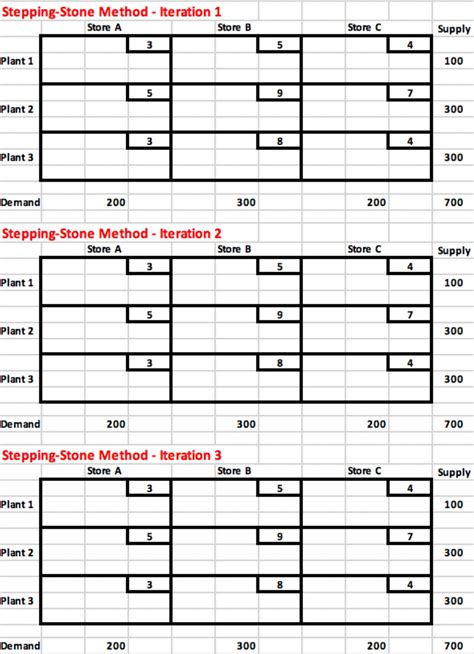 Stepping-Stone Method - Iteration 1

| | Store A | Store B | Store C | Supply |
|---|---|---|---|---|
| Plant 1 | 3 | 5 | 4 | 100 |
| Plant 2 | 5 | 9 | 7 | 300 |
| Plant 3 | 3 | 8 | 4 | 300 |
| Demand | 200 | 300 | 200 | 700 |

Stepping-Stone Method - Iteration 2

| | Store A | Store B | Store C | Supply |
|---|---|---|---|---|
| Plant 1 | 3 | 5 | 4 | 100 |
| Plant 2 | 5 | 9 | 7 | 300 |
| Plant 3 | 3 | 8 | 4 | 300 |
| Demand | 200 | 300 | 200 | 700 |

Stepping-Stone Method - Iteration 3

| | Store A | Store B | Store C | Supply |
|---|---|---|---|---|
| Plant 1 | 3 | 5 | 4 | 100 |
| Plant 2 | 5 | 9 | 7 | 300 |
| Plant 3 | 3 | 8 | 4 | 300 |
| Demand | 200 | 300 | 200 | 700 |